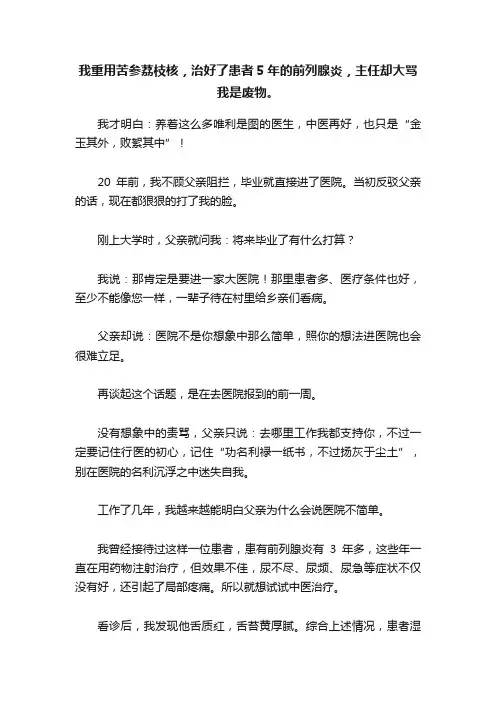 我重用苦参荔枝核，治好了患者 5 年的前列腺炎，主任却大骂我是废物。

我才明白：养着这么多唯利是图的医生，中医再好，也只是“金玉其外，败絮其中”！

20 年前，我不顾父亲阻拦，毕业就直接进了医院。当初反驳父亲的话，现在都狠狠的打了我的脸。

刚上大学时，父亲就问我：将来毕业了有什么打算？

我说：那肯定是要进一家大医院！那里患者多、医疗条件也好，至少不能像您一样，一辈子待在村里给乡亲们看病。

父亲却说：医院不是你想象中那么简单，照你的想法进医院也会很难立足。

再谈起这个话题，是在去医院报到的前一周。

没有想象中的责骂，父亲只说：去哪里工作我都支持你，不过一定要记住行医的初心，记住“功名利禄一纸书，不过扬灰于尘土”，别在医院的名利沉浮之中迷失自我。

工作了几年，我越来越能明白父亲为什么会说医院不简单。

我曾经接待过这样一位患者，患有前列腺炎有 3 年多，这些年一直在用药物注射治疗，但效果不佳，尿不尽、尿频、尿急等症状不仅没有好，还引起了局部疼痛。所以就想试试中医治疗。

看诊后，我发现他舌质红，舌苔黄厚腻。综合上述情况，患者湿